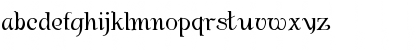 abcdefghijklmnopqrstuvwxyz